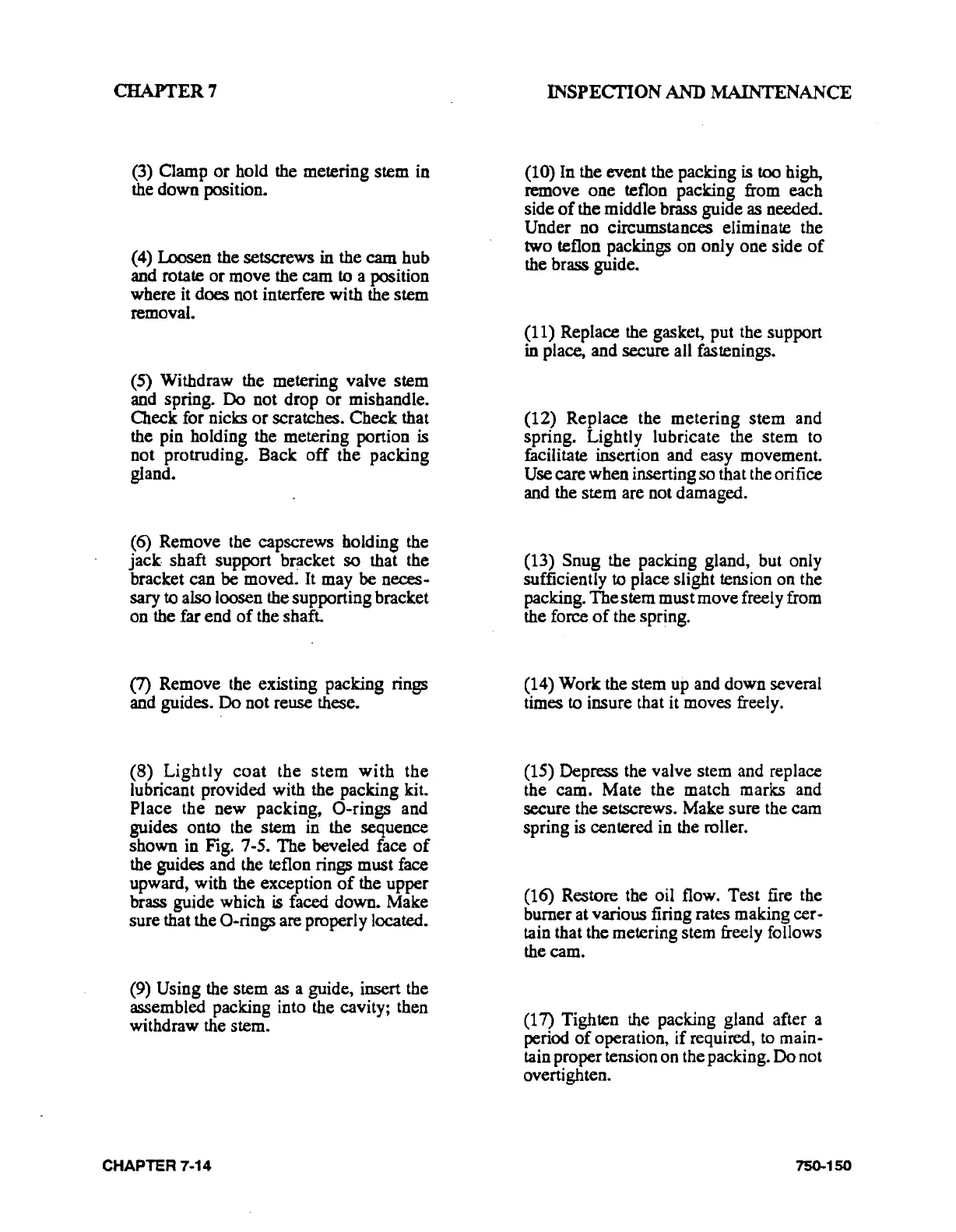 CHAPTER 7

INSPECTION AND MAINTENANCE

(3) Clamp or hold the metering stem in the down position.

(4) Loosen the setscrews in the cam hub and rotate or move the cam to a position where it does not interfere with the stem removal.

(5) Withdraw the metering valve stem and spring. Do not drop or mishandle. Check for nicks or scratches. Check that the pin holding the metering portion is not protruding. Back off the packing gland.

(6) Remove the capscrews holding the jack shaft support bracket so that the bracket can be moved. It may be necessary to also loosen the supporting bracket on the far end of the shaft.

(7) Remove the existing packing rings and guides. Do not reuse these.

(8) Lightly coat the stem with the lubricant provided with the packing kit. Place the new packing, O-rings and guides onto the stem in the sequence shown in Fig. 7-5. The beveled face of the guides and the teflon rings must face upward, with the exception of the upper brass guide which is faced down. Make sure that the O-rings are properly located.

(9) Using the stem as a guide, insert the assembled packing into the cavity; then withdraw the stem.

(10) In the event the packing is too high, remove one teflon packing from each side of the middle brass guide as needed. Under no circumstances eliminate the two teflon packings on only one side of the brass guide.

(11) Replace the gasket, put the support in place, and secure all fastenings.

(12) Replace the metering stem and spring. Lightly lubricate the stem to facilitate insertion and easy movement. Use care when inserting so that the orifice and the stem are not damaged.

(13) Snug the packing gland, but only sufficiently to place slight tension on the packing. The stem must move freely from the force of the spring.

(14) Work the stem up and down several times to insure that it moves freely.

(15) Depress the valve stem and replace the cam. Mate the match marks and secure the setscrews. Make sure the cam spring is centered in the roller.

(16) Restore the oil flow. Test fire the burner at various firing rates making certain that the metering stem freely follows the cam.

(17) Tighten the packing gland after a period of operation, if required, to maintain proper tension on the packing. Do not overtighten.

CHAPTER 7-14

750-150